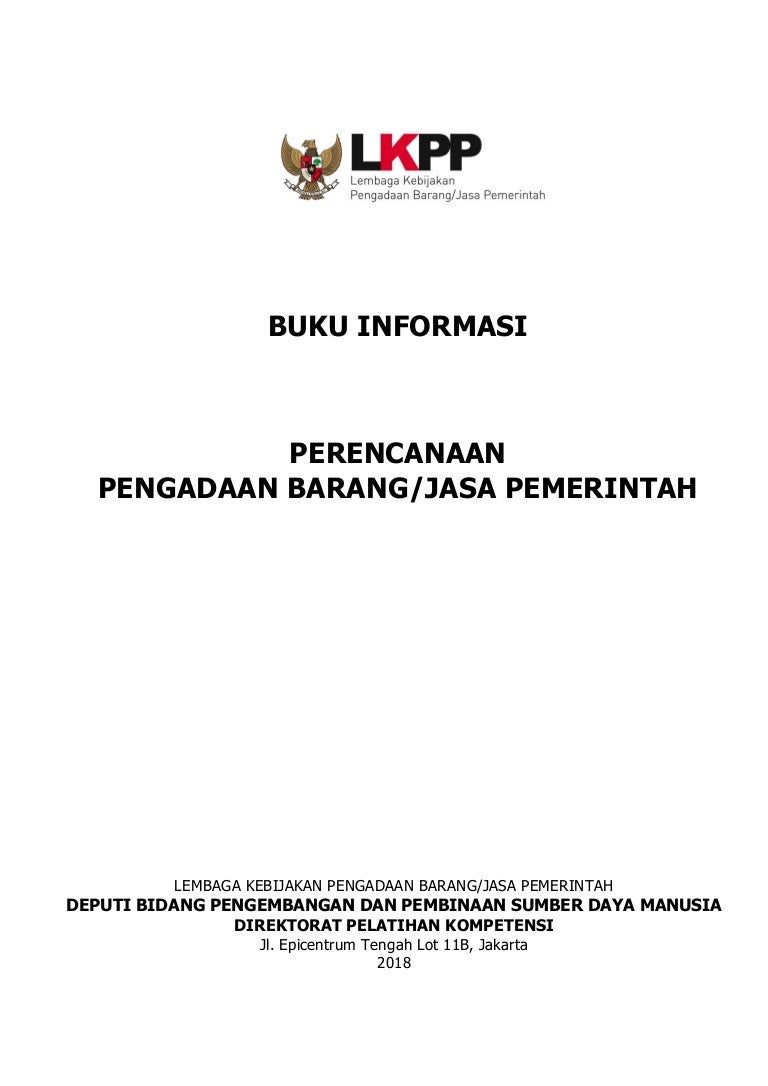 LKPP
Lembaga Kebijakan
Pengadaan Barang/Jasa Pemerintah

BUKU INFORMASI

PERENCANAAN
PENGADAAN BARANG/JASA PEMERINTAH

LEMBAGA KEBIJAKAN PENGADAAN BARANG/JASA PEMERINTAH
DEPUTI BIDANG PENGEMBANGAN DAN PEMBINAAN SUMBER DAYA MANUSIA
DIREKTORAT PELATIHAN KOMPETENSI
Jl. Epicentrum Tengah Lot 11B, Jakarta
2018